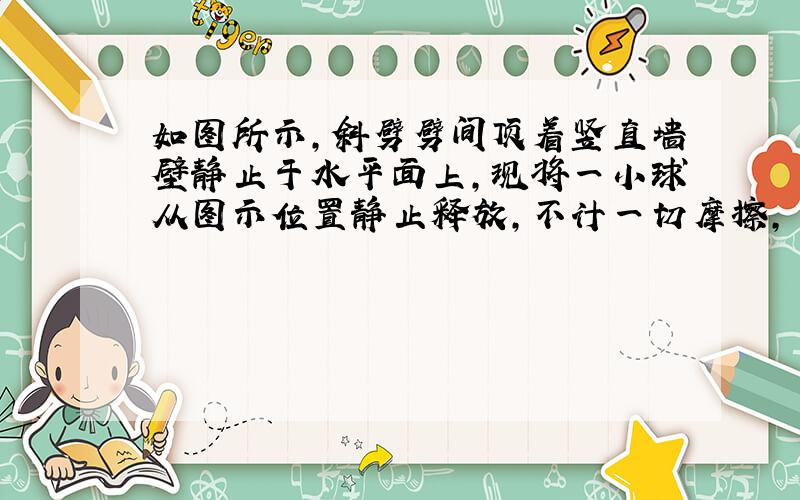 tiger

如图所示，斜劈劈间顶着竖直墙壁静止于水平面上，现将一小球从图示位置静止释放，不计一切摩擦，